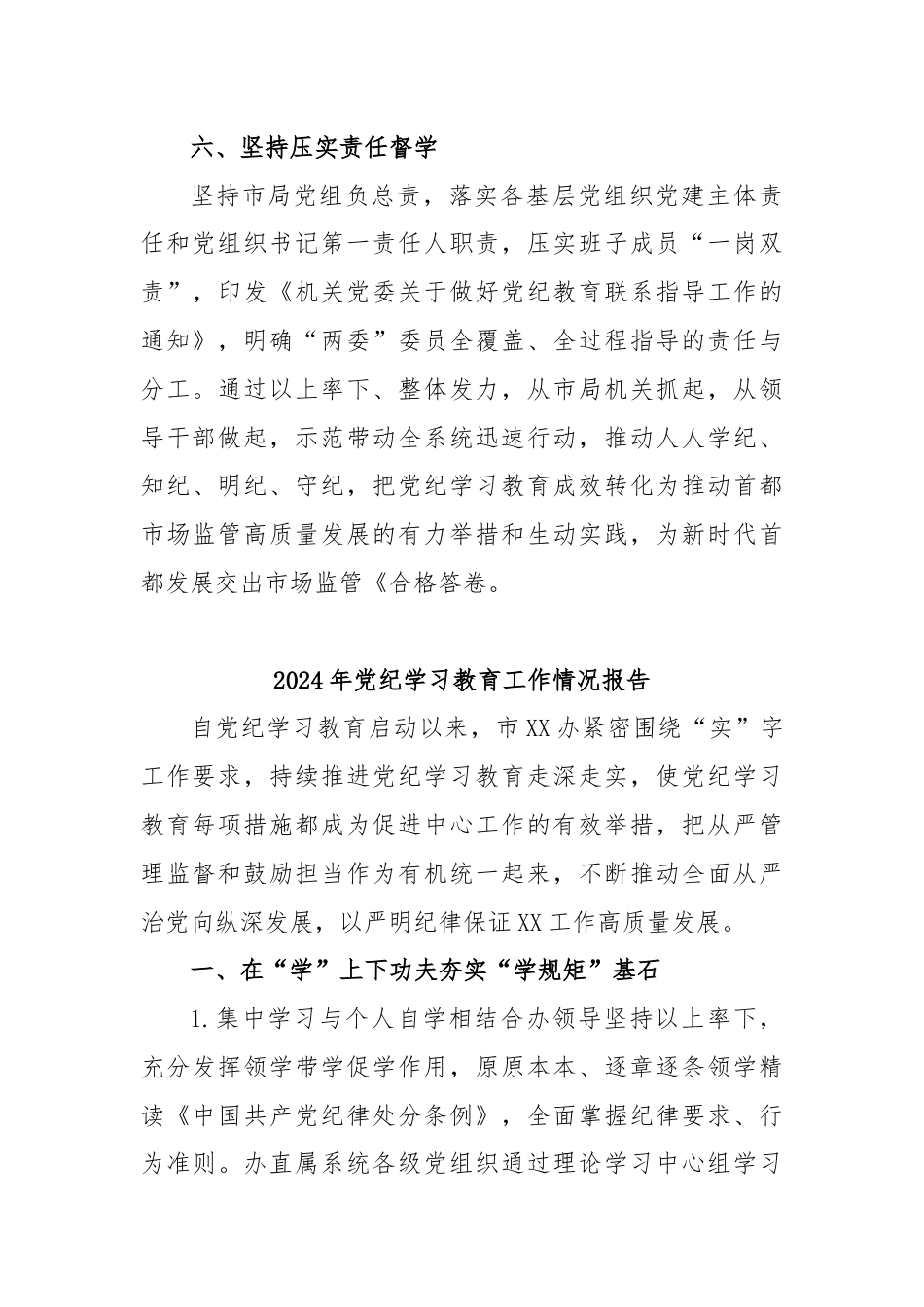 六、坚持压实责任督学

坚持市局党组负总责，落实各基层党组织党建主体责任和党组织书记第一责任人职责，压实班子成员“一岗双责”，印发《机关党委关于做好党纪教育联系指导工作的通知》，明确“两委”委员全覆盖、全过程指导的责任与分工。通过以上率下、整体发力，从市局机关抓起，从领导干部做起，示范带动全系统迅速行动，推动人人学纪、知纪、明纪、守纪，把党纪学习教育成效转化为推动首都市场监管高质量发展的有力举措和生动实践，为新时代首都发展交出市场监管《合格答卷。

2024年党纪学习教育工作情况报告

自党纪学习教育启动以来，市XX办紧密围绕“实”字工作要求，持续推进党纪学习教育走深走实，使党纪学习教育每项措施都成为促进中心工作的有效举措，把从严管理监督和鼓励担当作为有机统一起来，不断推动全面从严治党向纵深发展，以严明纪律保证XX工作高质量发展。

一、在“学”上下功夫夯实“学规矩”基石

1.集中学习与个人自学相结合办领导坚持以上率下，充分发挥领学带学促学作用，原原本本、逐章逐条领学精读《中国共产党纪律处分条例》，全面掌握纪律要求、行为准则。办直属系统各级党组织通过理论学习中心组学习